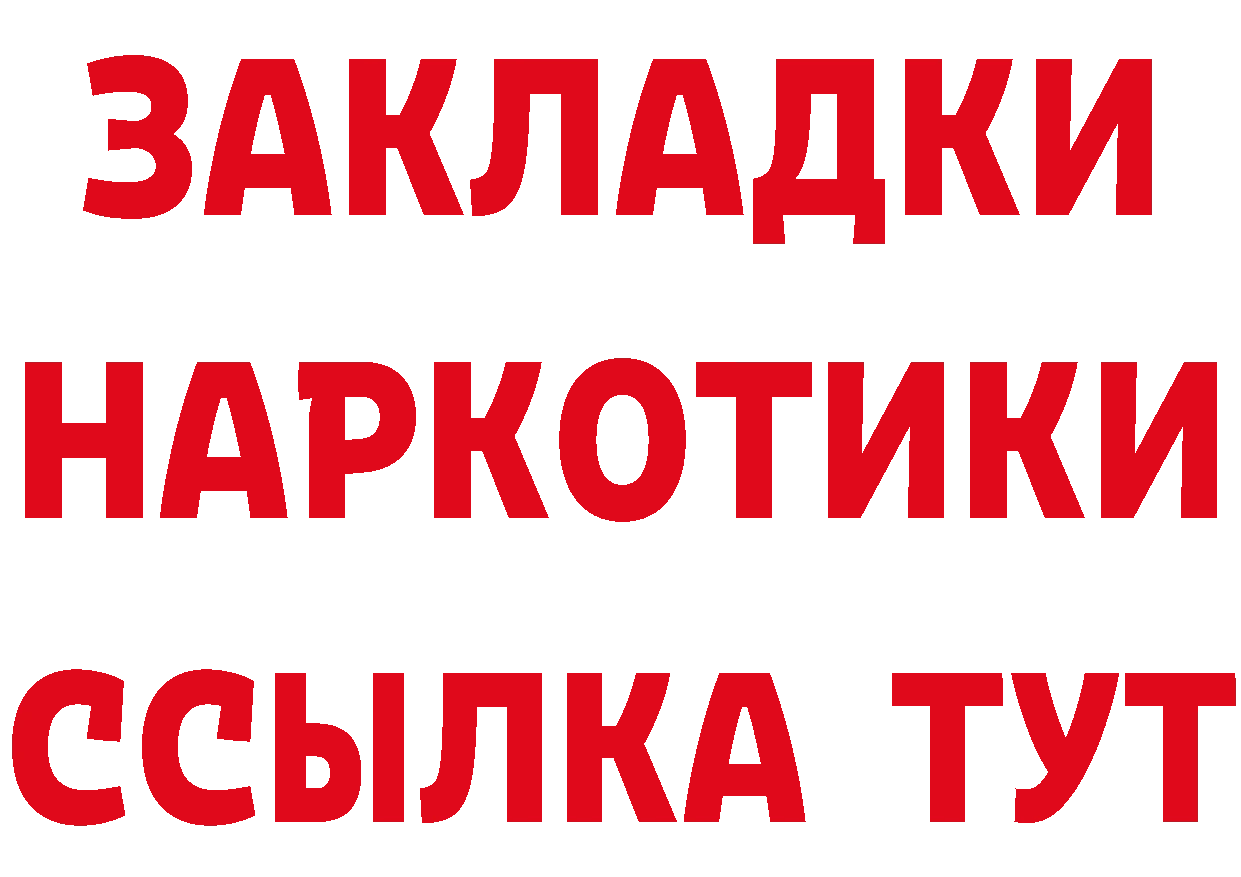 ЗАКЛАДКИ НАРКОТИКИ ССЫЛКА ТУТ